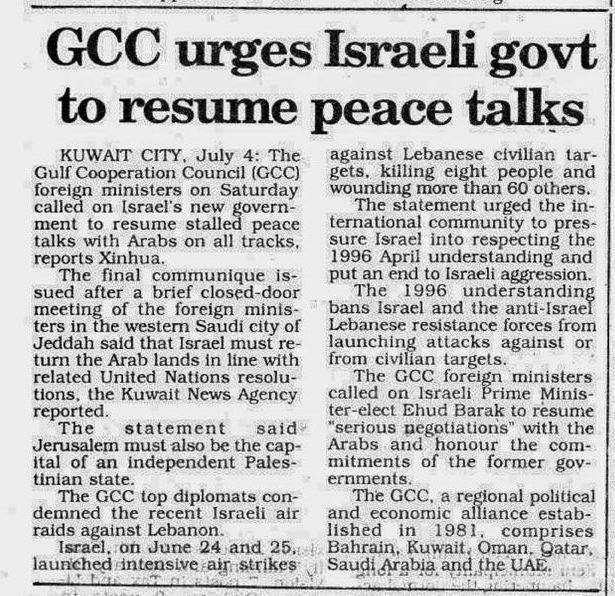 GCC urges Israeli govt to resume peace talks

KUWAIT CITY, July 4: The Gulf Cooperation Council (GCC) foreign ministers on Saturday called on Israel's new government to resume stalled peace talks with Arabs on all tracks, reports Xinhua.

The final communique issued after a brief closed-door meeting of the foreign ministers in the western Saudi city of Jeddah said that Israel must return the Arab lands in line with related United Nations resolutions, the Kuwait News Agency reported.

The statement said Jerusalem must also be the capital of an independent Palestinian state.

The GCC top diplomats condemned the recent Israeli air raids against Lebanon.

Israel, on June 24 and 25, launched intensive air strikes against Lebanese civilian targets, killing eight people and wounding more than 60 others.

The statement urged the international community to pressure Israel into respecting the 1996 April understanding and put an end to Israeli aggression.

The 1996 understanding bans Israel and the anti-Israel Lebanese resistance forces from launching attacks against or from civilian targets.

The GCC foreign ministers called on Israeli Prime Minister-elect Ehud Barak to resume "serious negotiations" with the Arabs and honour the commitments of the former governments.

The GCC, a regional political and economic alliance established in 1981, comprises Bahrain, Kuwait, Oman, Qatar, Saudi Arabia and the UAE.